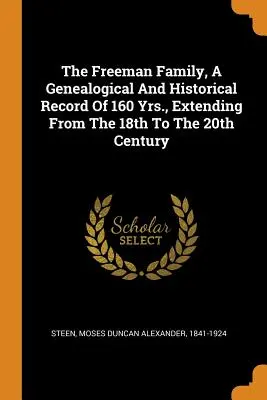 The Freeman Family, A Genealogical And Historical Record Of 160 Yrs., Extending From The 18th To The 20th Century

Scholar
SELECT

STEEN, MOSES DUNCAN ALEXANDER, 1841-1924